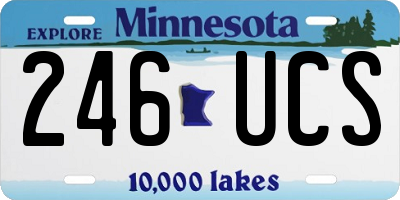 EXPLORE Minnesota

246 UCS

10,000 lakes